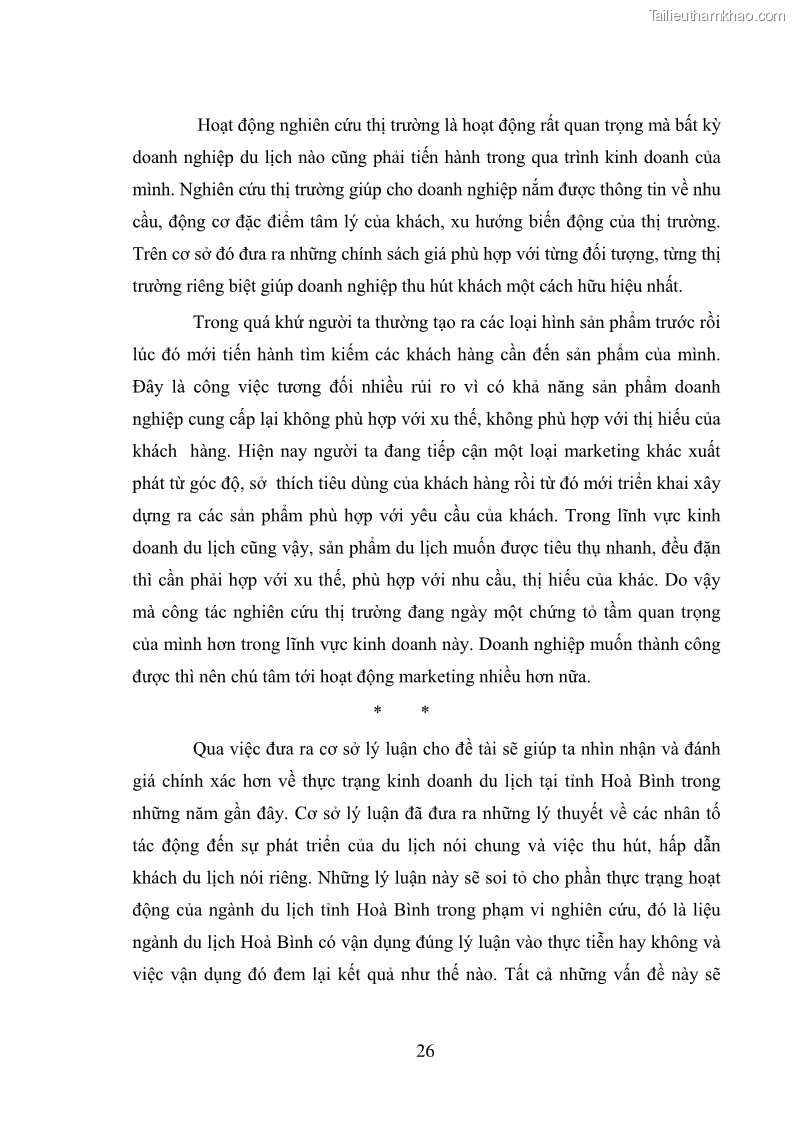 Tailieuthamkhao.com

Hoạt động nghiên cứu thị trường là hoạt động rất quan trọng mà bất kỳ doanh nghiệp du lịch nào cũng phải tiến hành trong qua trình kinh doanh của mình. Nghiên cứu thị trường giúp cho doanh nghiệp nắm được thông tin về nhu cầu, động cơ đặc điểm tâm lý của khách, xu hướng biến động của thị trường. Trên cơ sở đó đưa ra những chính sách giá phù hợp với từng đối tượng, từng thị trường riêng biệt giúp doanh nghiệp thu hút khách một cách hữu hiệu nhất.

Trong quá khứ người ta thường tạo ra các loại hình sản phẩm trước rồi lúc đó mới tiến hành tìm kiếm các khách hàng cần đến sản phẩm của mình. Đây là công việc tương đối nhiều rủi ro vì có khả năng sản phẩm doanh nghiệp cung cấp lại không phù hợp với xu thế, không phù hợp với thị hiếu của khách hàng. Hiện nay người ta đang tiếp cận một loại marketing khác xuất phát từ góc độ, sở thích tiêu dùng của khách hàng rồi từ đó mới triển khai xây dựng ra các sản phẩm phù hợp với yêu cầu của khách. Trong lĩnh vực kinh doanh du lịch cũng vậy, sản phẩm du lịch muốn được tiêu thụ nhanh, đều đặn thì cần phải hợp với xu thế, phù hợp với nhu cầu, thị hiếu của khác. Do vậy mà công tác nghiên cứu thị trường đang ngày một chứng tỏ tầm quan trọng của mình hơn trong lĩnh vực kinh doanh này. Doanh nghiệp muốn thành công được thì nên chú tâm tới hoạt động marketing nhiều hơn nữa.

* *

Qua việc đưa ra cơ sở lý luận cho đề tài sẽ giúp ta nhìn nhận và đánh giá chính xác hơn về thực trạng kinh doanh du lịch tại tỉnh Hoà Bình trong những năm gần đây. Cơ sở lý luận đã đưa ra những lý thuyết về các nhân tố tác động đến sự phát triển của du lịch nói chung và việc thu hút, hấp dẫn khách du lịch nói riêng. Những lý luận này sẽ soi tỏ cho phần thực trạng hoạt động của ngành du lịch tỉnh Hoà Bình trong phạm vi nghiên cứu, đó là liệu ngành du lịch Hoà Bình có vận dụng đúng lý luận vào thực tiễn hay không và việc vận dụng đó đem lại kết quả như thế nào. Tất cả những vấn đề này sẽ

26